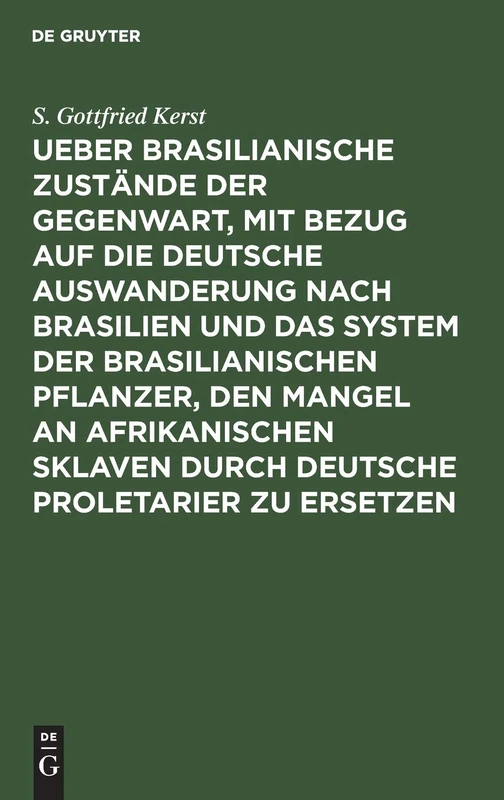 DE GRUYTER

S. Gottfried Kerst

UEBER BRASILIANISCHE ZUSTÄNDE DER GEGENWART, MIT BEZUG AUF DIE DEUTSCHE AUSWANDERUNG NACH BRASILIEN UND DAS SYSTEM DER BRASILIANISCHEN PFLANZER, DEN MANGEL AN AFRIKANISCHEN SKLAVEN DURCH DEUTSCHE PROLETARIER ZU ERSETZEN

DE G